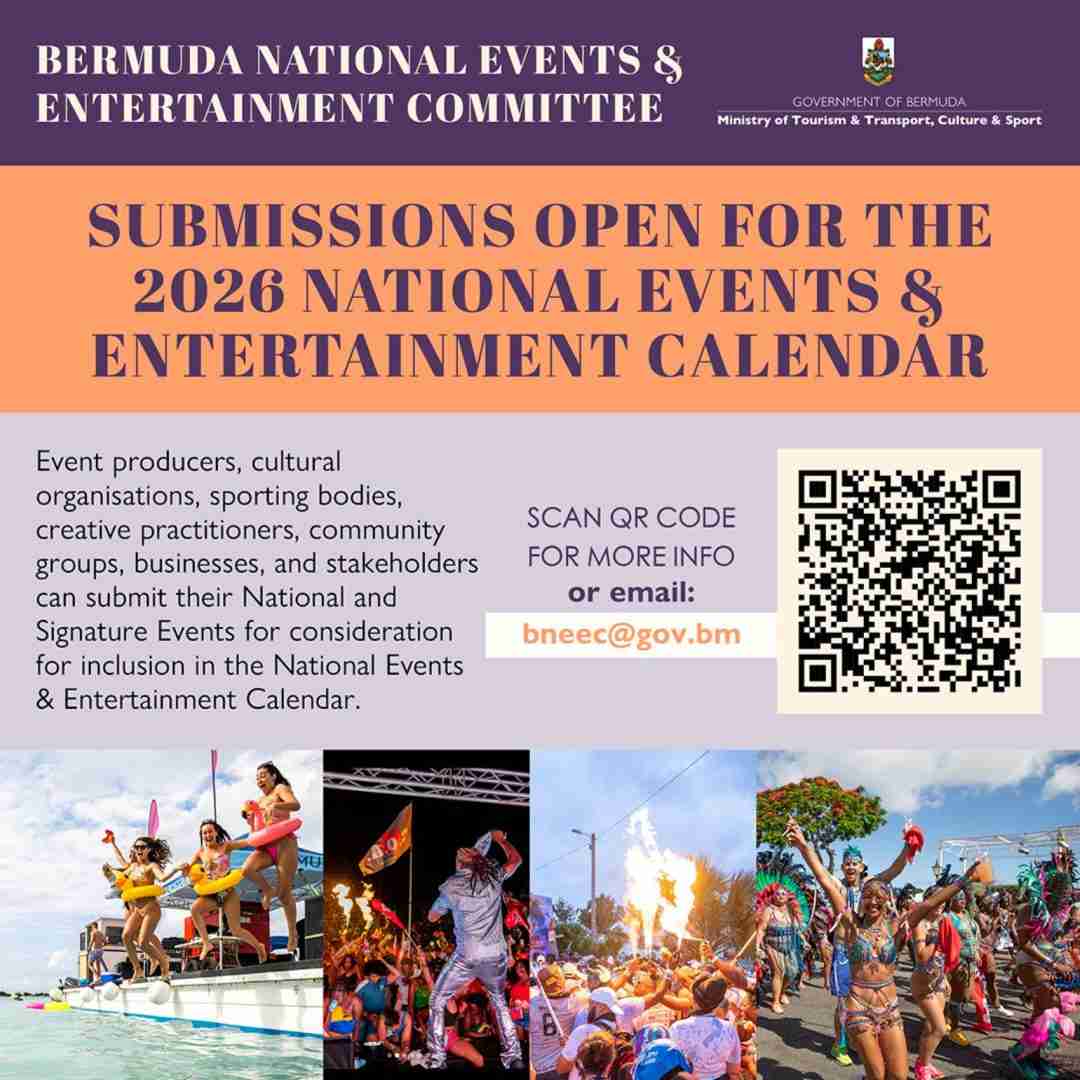 BERMUDA NATIONAL EVENTS & ENTERTAINMENT COMMITTEE

GOVERNMENT OF BERMUDA
Ministry of Tourism & Transport, Culture & Sport

SUBMISSIONS OPEN FOR THE 2026 NATIONAL EVENTS & ENTERTAINMENT CALENDAR

Event producers, cultural organisations, sporting bodies, creative practitioners, community groups, businesses, and stakeholders can submit their National and Signature Events for consideration for inclusion in the National Events & Entertainment Calendar.

SCAN QR CODE FOR MORE INFO
or email:
bneec@gov.bm